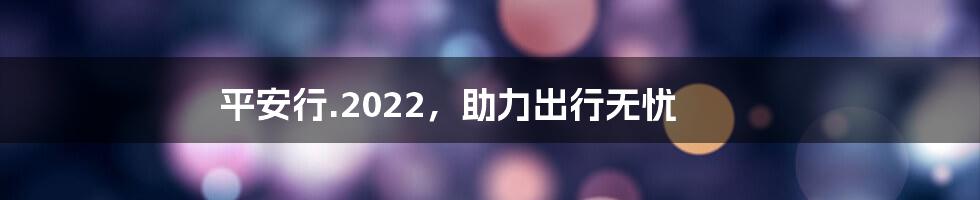 平安行.2022，助力出行无忧